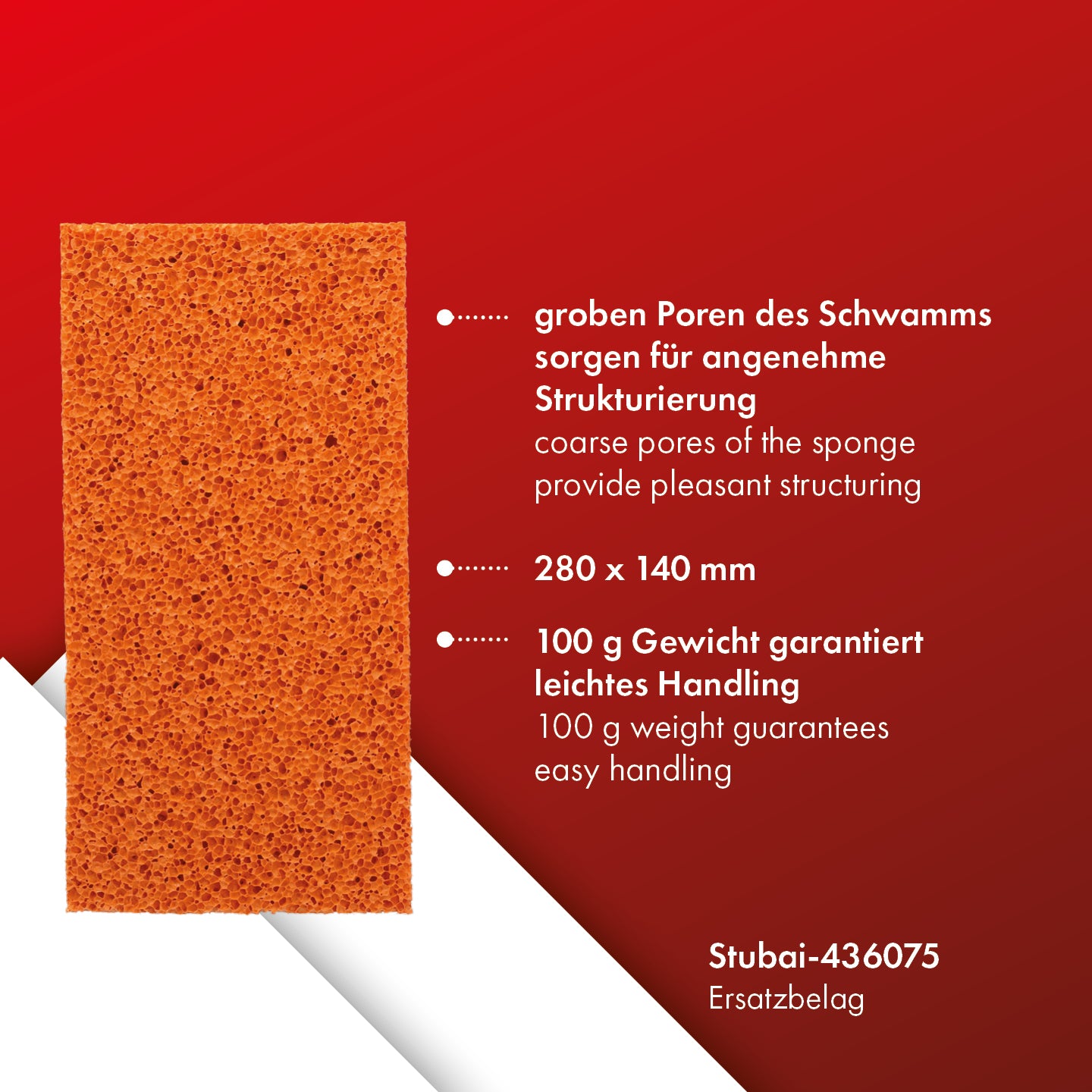 groben Poren des Schwamms sorgen für angenehme Strukturierung
coarse pores of the sponge provide pleasant structuring

280 x 140 mm

100 g Gewicht garantiert leichtes Handling
100 g weight guarantees easy handling

Stubai-436075
Ersatzbelag